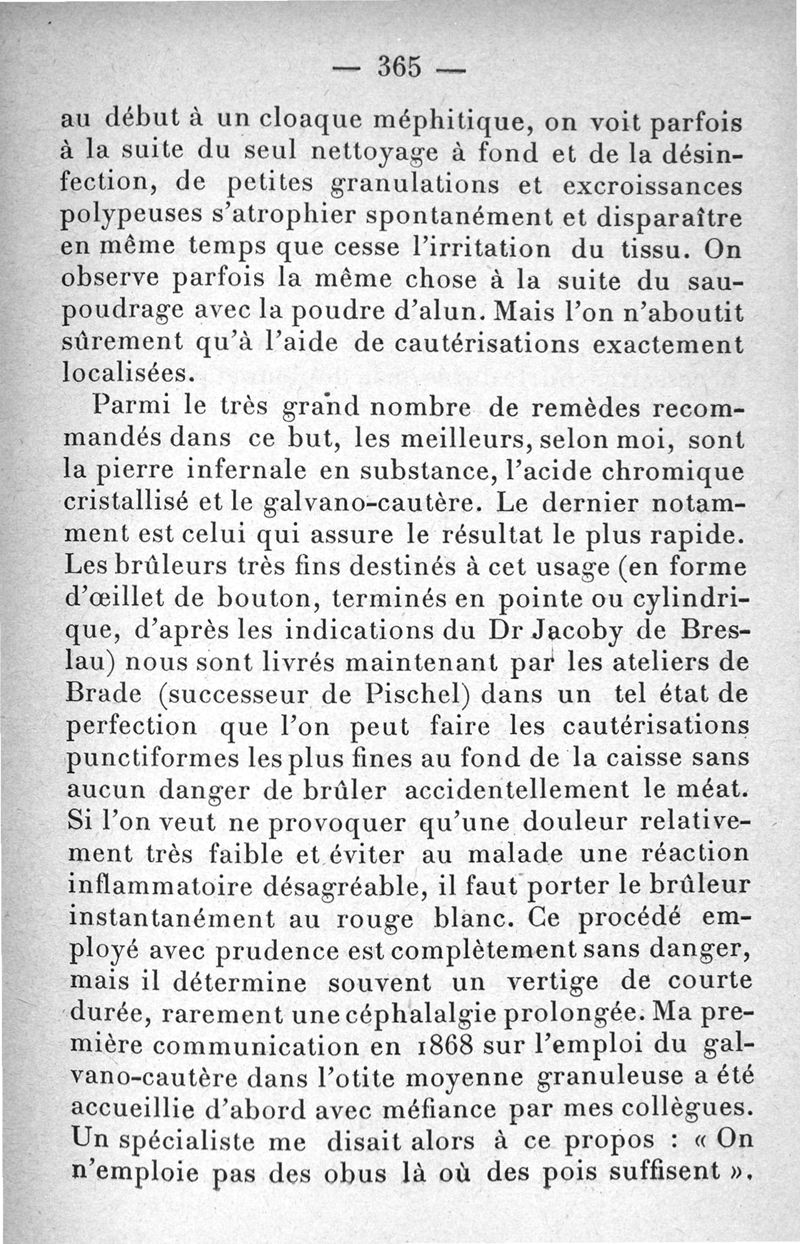 — 365 —

au début à un cloaque méphitique, on voit parfois à la suite du seul nettoyage à fond et de la désinfection, de petites granulations et excroissances polypeuses s'atrophier spontanément et disparaître en même temps que cesse l'irritation du tissu. On observe parfois la même chose à la suite du saupoudrage avec la poudre d'alun. Mais l'on n'aboutit sûrement qu'à l'aide de cautérisations exactement localisées.

Parmi le très grand nombre de remèdes recommandés dans ce but, les meilleurs, selon moi, sont la pierre infernale en substance, l'acide chromique cristallisé et le galvano-cautère. Le dernier notamment est celui qui assure le résultat le plus rapide. Les brûleurs très fins destinés à cet usage (en forme d'œillet de bouton, terminés en pointe ou cylindrique, d'après les indications du Dr Jacoby de Breslau) nous sont livrés maintenant par les ateliers de Brade (successeur de Pischel) dans un tel état de perfection que l'on peut faire les cautérisations punctiformes les plus fines au fond de la caisse sans aucun danger de brûler accidentellement le méat. Si l'on veut ne provoquer qu'une douleur relativement très faible et éviter au malade une réaction inflammatoire désagréable, il faut porter le brûleur instantanément au rouge blanc. Ce procédé employé avec prudence est complètement sans danger, mais il détermine souvent un vertige de courte durée, rarement une céphalalgie prolongée. Ma première communication en 1868 sur l'emploi du galvano-cautère dans l'otite moyenne granuleuse a été accueillie d'abord avec méfiance par mes collègues. Un spécialiste me disait alors à ce propos : « On n'emploie pas des obus là où des pois suffisent ».